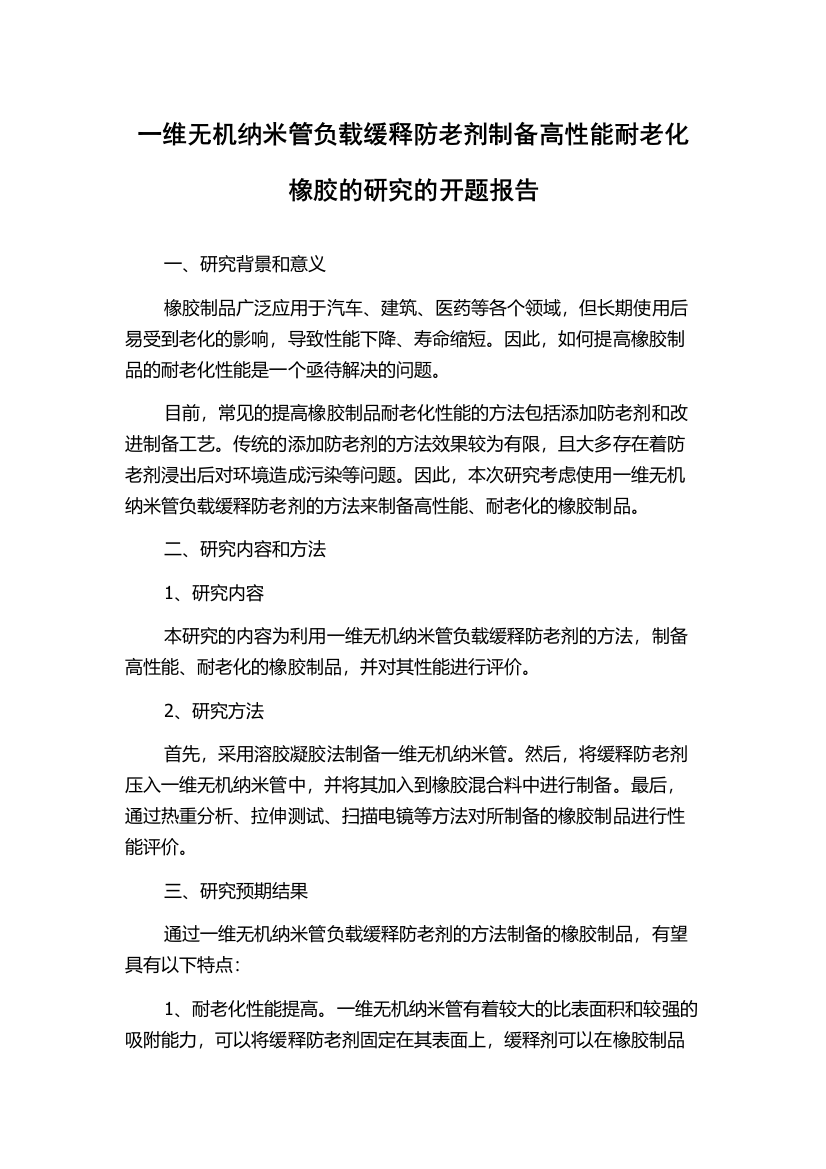 一维无机纳米管负载缓释防老剂制备高性能耐老化橡胶的研究的开题报告

一、研究背景和意义

橡胶制品广泛应用于汽车、建筑、医药等各个领域，但长期使用后易受到老化的影响，导致性能下降、寿命缩短。因此，如何提高橡胶制品的耐老化性能是一个亟待解决的问题。

目前，常见的提高橡胶制品耐老化性能的方法包括添加防老剂和改进制备工艺。传统的添加防老剂的方法效果较为有限，且大多存在着防老剂浸出后对环境造成污染等问题。因此，本次研究考虑使用一维无机纳米管负载缓释防老剂的方法来制备高性能、耐老化的橡胶制品。

二、研究内容和方法

1、研究内容

本研究的内容为利用一维无机纳米管负载缓释防老剂的方法，制备高性能、耐老化的橡胶制品，并对其性能进行评价。

2、研究方法

首先，采用溶胶凝胶法制备一维无机纳米管。然后，将缓释防老剂压入一维无机纳米管中，并将其加入到橡胶混合料中进行制备。最后，通过热重分析、拉伸测试、扫描电镜等方法对所制备的橡胶制品进行性能评价。

三、研究预期结果

通过一维无机纳米管负载缓释防老剂的方法制备的橡胶制品，有望具有以下特点：

1、耐老化性能提高。一维无机纳米管有着较大的比表面积和较强的吸附能力，可以将缓释防老剂固定在其表面上，缓释剂可以在橡胶制品